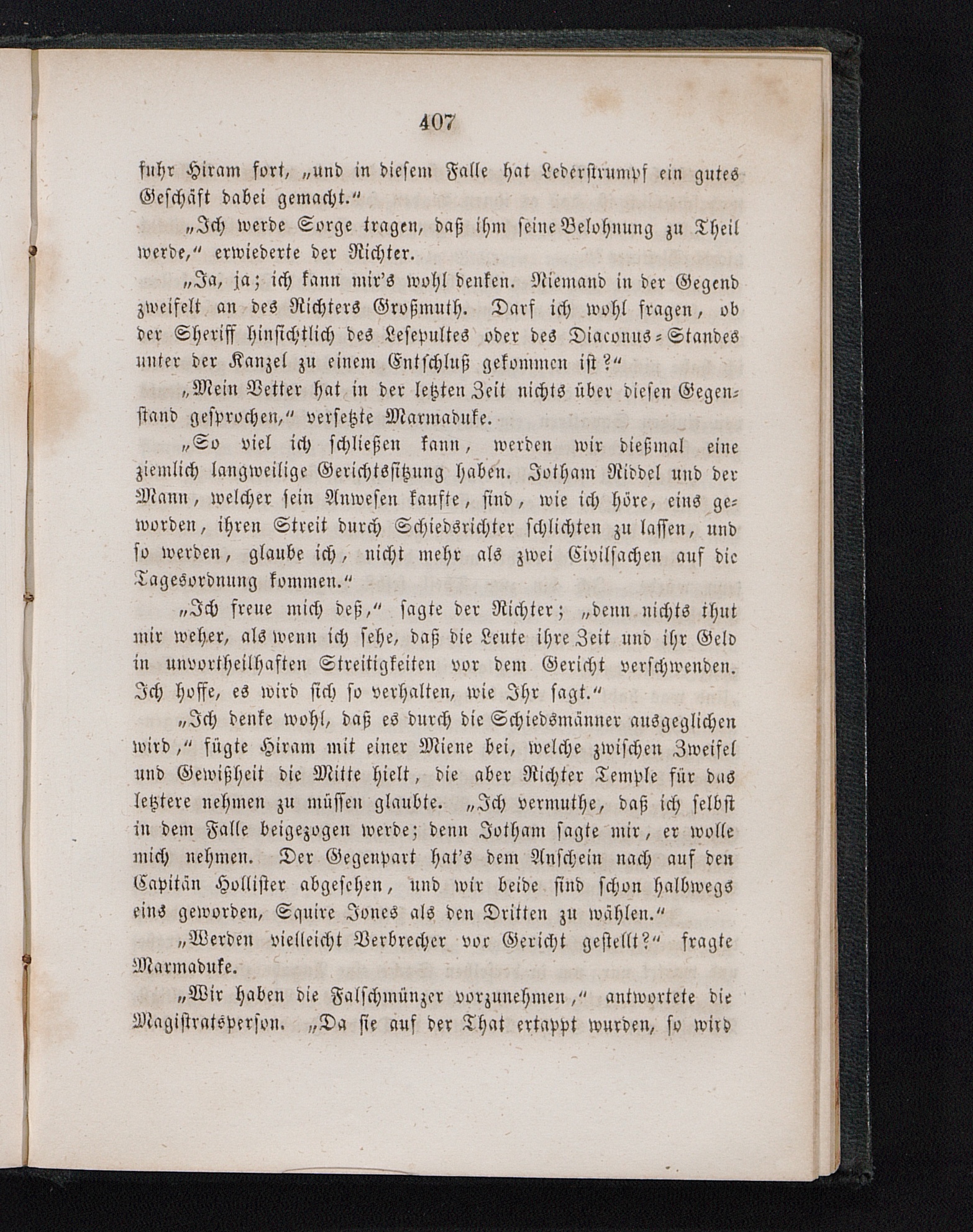 407

fuhr Hiram fort, „und in diesem Falle hat Lederstrumpf ein gutes Geschäft dabei gemacht.“

„Ich werde Sorge tragen, daß ihm seine Belohnung zu Theil werde,“ erwiederte der Richter.

„Ja, ja; ich kann mir's wohl denken. Niemand in der Gegend zweifelt an des Richters Großmuth. Darf ich wohl fragen, ob der Sheriff hinsichtlich des Lesepultes oder des Diaconus-Standes unter der Kanzel zu einem Entschluß gekommen ist?“

„Mein Vetter hat in der letzten Zeit nichts über diesen Gegenstand gesprochen,“ versetzte Marmaduke.

„So viel ich schließen kann, werden wir dießmal eine ziemlich langweilige Gerichtssitzung haben. Jotham Riddel und der Mann, welcher sein Anwesen kaufte, sind, wie ich höre, eins geworden, ihren Streit durch Schiedsrichter schlichten zu lassen, und so werden, glaube ich, nicht mehr als zwei Civilsachen auf die Tagesordnung kommen.“

„Ich freue mich deß,“ sagte der Richter; „denn nichts thut mir weher, als wenn ich sehe, daß die Leute ihre Zeit und ihr Geld in unvortheilhaften Streitigkeiten vor dem Gericht verschwenden. Ich hoffe, es wird sich so verhalten, wie Ihr sagt.“

„Ich denke wohl, daß es durch die Schiedsmänner ausgeglichen wird,“ fügte Hiram mit einer Miene bei, welche zwischen Zweifel und Gewißheit die Mitte hielt, die aber Richter Temple für das letztere nehmen zu müssen glaubte. „Ich vermuthe, daß ich selbst in dem Falle beigezogen werde; denn Jotham sagte mir, er wolle mich nehmen. Der Gegenpart hat's dem Anschein nach auf den Capitän Hollister abgesehen, und wir beide sind schon halbwegs eins geworden, Squire Jones als den Dritten zu wählen.“

„Werden vielleicht Verbrecher vor Gericht gestellt?“ fragte Marmaduke.

„Wir haben die Falschmünzer vorzunehmen,“ antwortete die Magistratsperson. „Da sie auf der That ertappt wurden, so wird